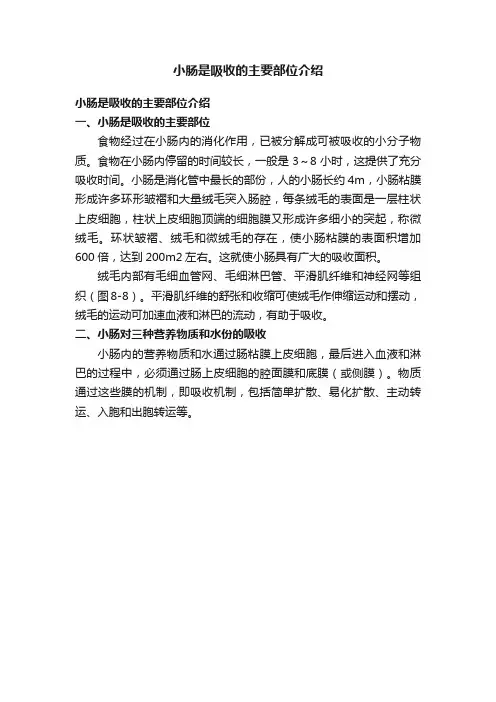 小肠是吸收的主要部位介绍

小肠是吸收的主要部位介绍
一、小肠是吸收的主要部位

食物经过在小肠内的消化作用，已被分解成可被吸收的小分子物质。食物在小肠内停留的时间较长，一般是 3～8 小时，这提供了充分吸收时间。小肠是消化管中最长的部份，人的小肠长约 4m，小肠粘膜形成许多环形皱褶和大量绒毛突入肠腔，每条绒毛的表面是一层柱状上皮细胞，柱状上皮细胞顶端的细胞膜又形成许多细小的突起，称微绒毛。环状皱褶、绒毛和微绒毛的存在，使小肠粘膜的表面积增加 600 倍，达到 200m2 左右。这就使小肠具有广大的吸收面积。

绒毛内部有毛细血管网、毛细淋巴管、平滑肌纤维和神经网等组织（图8-8）。平滑肌纤维的舒张和收缩可使绒毛作伸缩运动和摆动，绒毛的运动可加速血液和淋巴的流动，有助于吸收。

二、小肠对三种营养物质和水份的吸收

小肠内的营养物质和水通过肠粘膜上皮细胞，最后进入血液和淋巴的过程中，必须通过肠上皮细胞的腔面膜和底膜（或侧膜）。物质通过这些膜的机制，即吸收机制，包括简单扩散、易化扩散、主动转运、入胞和出胞转运等。